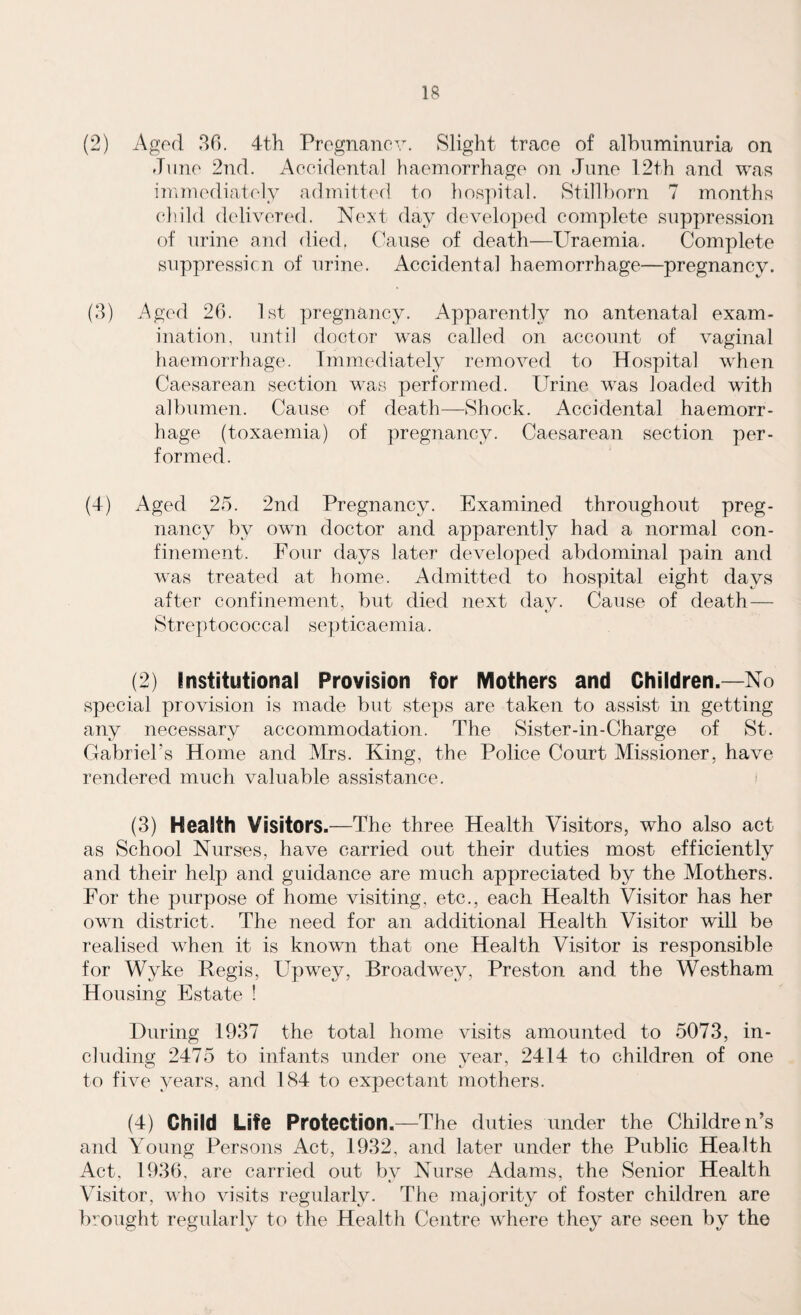 18

(2) Aged 36. 4th Pregnancy. Slight trace of albuminuria on June 2nd. Accidental haemorrhage on June 12th and was immediately admitted to hospital. Stillborn 7 months child delivered. Next day developed complete suppression of urine and died. Cause of death—Uraemia. Complete suppression of urine. Accidental haemorrhage—pregnancy.

(3) Aged 26. 1st pregnancy. Apparently no antenatal examination, until doctor was called on account of vaginal haemorrhage. Immediately removed to Hospital when Caesarean section was performed. Urine was loaded with albumen. Cause of death—Shock. Accidental haemorrhage (toxaemia) of pregnancy. Caesarean section performed.

(4) Aged 25. 2nd Pregnancy. Examined throughout pregnancy by own doctor and apparently had a normal confinement. Four days later developed abdominal pain and was treated at home. Admitted to hospital eight days after confinement, but died next day. Cause of death—Streptococcal septicaemia.

(2) Institutional Provision for Mothers and Children.—No special provision is made but steps are taken to assist in getting any necessary accommodation. The Sister-in-Charge of St. Gabriel's Home and Mrs. King, the Police Court Missioner, have rendered much valuable assistance.

(3) Health Visitors.—The three Health Visitors, who also act as School Nurses, have carried out their duties most efficiently and their help and guidance are much appreciated by the Mothers. For the purpose of home visiting, etc., each Health Visitor has her own district. The need for an additional Health Visitor will be realised when it is known that one Health Visitor is responsible for Wyke Regis, Upwey, Broadwey, Preston and the Westham Housing Estate !

During 1937 the total home visits amounted to 5073, including 2475 to infants under one year, 2414 to children of one to five years, and 184 to expectant mothers.

(4) Child Life Protection.—The duties under the Children's and Young Persons Act, 1932, and later under the Public Health Act, 1936, are carried out by Nurse Adams, the Senior Health Visitor, who visits regularly. The majority of foster children are brought regularly to the Health Centre where they are seen by the